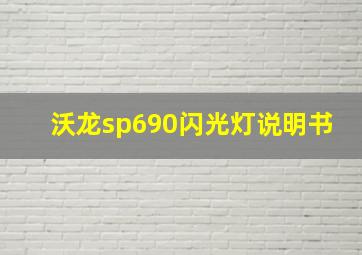 沃龙sp690闪光灯说明书